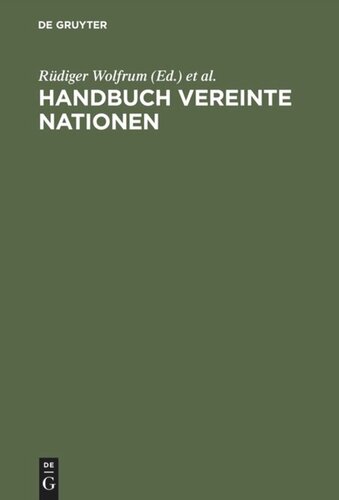 DE GRUYTER

Rüdiger Wolfrum (Ed.) et al.

HANDBUCH VEREINTE NATIONEN

DE
G